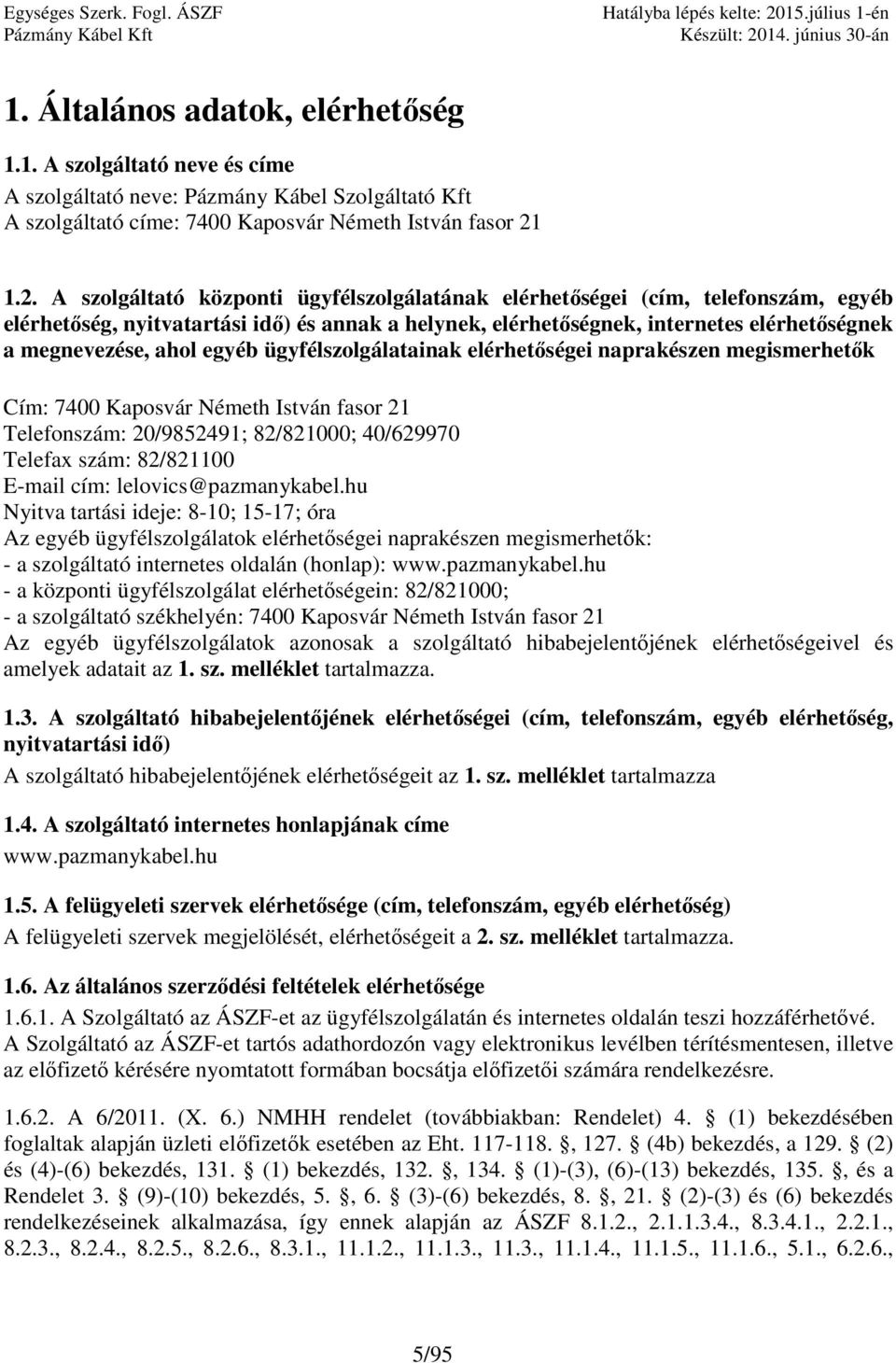 Egységes Szerk. Fogl. ÁSZF
Pázmány Kábel Kft

Hatályba lépés kelte: 2015.július 1-én
Készült: 2014. június 30-án

1. Általános adatok, elérhetőség

1.1. A szolgáltató neve és címe
A szolgáltató neve: Pázmány Kábel Szolgáltató Kft
A szolgáltató címe: 7400 Kaposvár Németh István fasor 21

1.2. A szolgáltató központi ügyfélszolgálatának elérhetőségei (cím, telefonszám, egyéb elérhetőség, nyitvatartási idő) és annak a helynek, elérhetőségnek, internetes elérhetőségnek a megnevezése, ahol egyéb ügyfélszolgálatainak elérhetőségei naprakészen megismerhetők

Cím: 7400 Kaposvár Németh István fasor 21
Telefonszám: 20/9852491; 82/821000; 40/629970
Telefax szám: 82/821100
E-mail cím: lelovics@pazmanykabel.hu
Nyitva tartási ideje: 8-10; 15-17; óra
Az egyéb ügyfélszolgálatok elérhetőségei naprakészen megismerhetők:
- a szolgáltató internetes oldalán (honlap): www.pazmanykabel.hu
- a központi ügyfélszolgálat elérhetőségein: 82/821000;
- a szolgáltató székhelyén: 7400 Kaposvár Németh István fasor 21
Az egyéb ügyfélszolgálatok azonosak a szolgáltató hibabejelentőjének elérhetőségeivel és amelyek adatait az 1. sz. melléklet tartalmazza.

1.3. A szolgáltató hibabejelentőjének elérhetőségei (cím, telefonszám, egyéb elérhetőség, nyitvatartási idő)
A szolgáltató hibabejelentőjének elérhetőségeit az 1. sz. melléklet tartalmazza

1.4. A szolgáltató internetes honlapjának címe
www.pazmanykabel.hu

1.5. A felügyeleti szervek elérhetősége (cím, telefonszám, egyéb elérhetőség)
A felügyeleti szervek megjelölését, elérhetőségeit a 2. sz. melléklet tartalmazza.

1.6. Az általános szerződési feltételek elérhetősége
1.6.1. A Szolgáltató az ÁSZF-et az ügyfélszolgálatán és internetes oldalán teszi hozzáférhetővé. A Szolgáltató az ÁSZF-et tartós adathordozón vagy elektronikus levélben térítésmentesen, illetve az előfizető kérésére nyomtatott formában bocsátja előfizetői számára rendelkezésre.

1.6.2. A 6/2011. (X. 6.) NMHH rendelet (továbbiakban: Rendelet) 4. § (1) bekezdésében foglaltak alapján üzleti előfizetők esetében az Eht. 117-118. §, 127. § (4b) bekezdés, a 129. § (2) és (4)-(6) bekezdés, 131. § (1) bekezdés, 132. §, 134. § (1)-(3), (6)-(13) bekezdés, 135. §, és a Rendelet 3. § (9)-(10) bekezdés, 5. §, 6. § (3)-(6) bekezdés, 8. §, 21. § (2)-(3) és (6) bekezdés rendelkezéseinek alkalmazása, így ennek alapján az ÁSZF 8.1.2., 2.1.1.3.4., 8.3.4.1., 2.2.1., 8.2.3., 8.2.4., 8.2.5., 8.2.6., 8.3.1., 11.1.2., 11.1.3., 11.3., 11.1.4., 11.1.5., 11.1.6., 5.1., 6.2.6.,

5/95